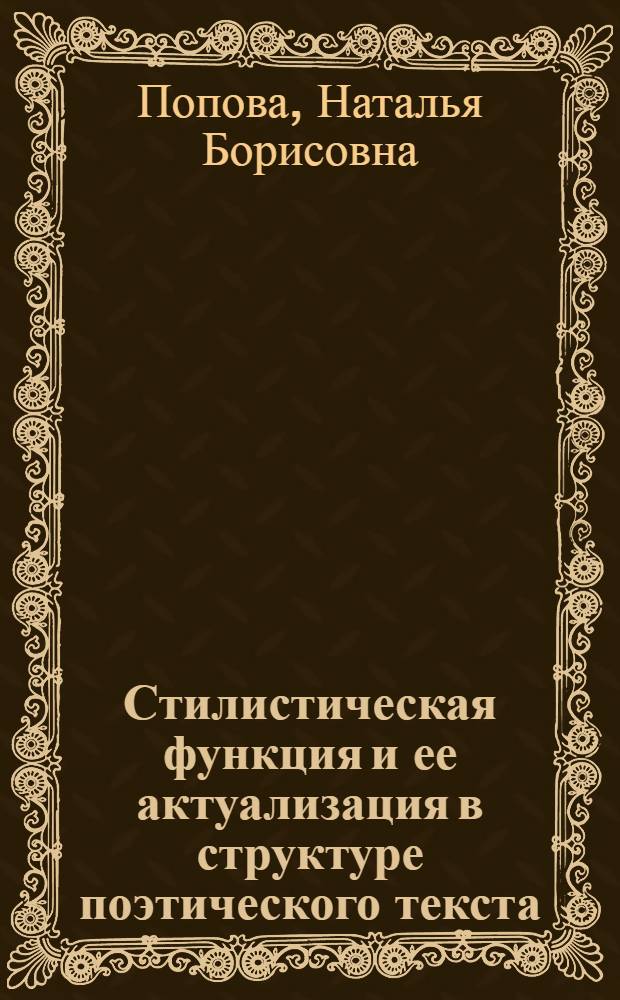 Попова, Наталья Борисовна

Стилистическая функция и ее актуализация в структуре поэтического текста